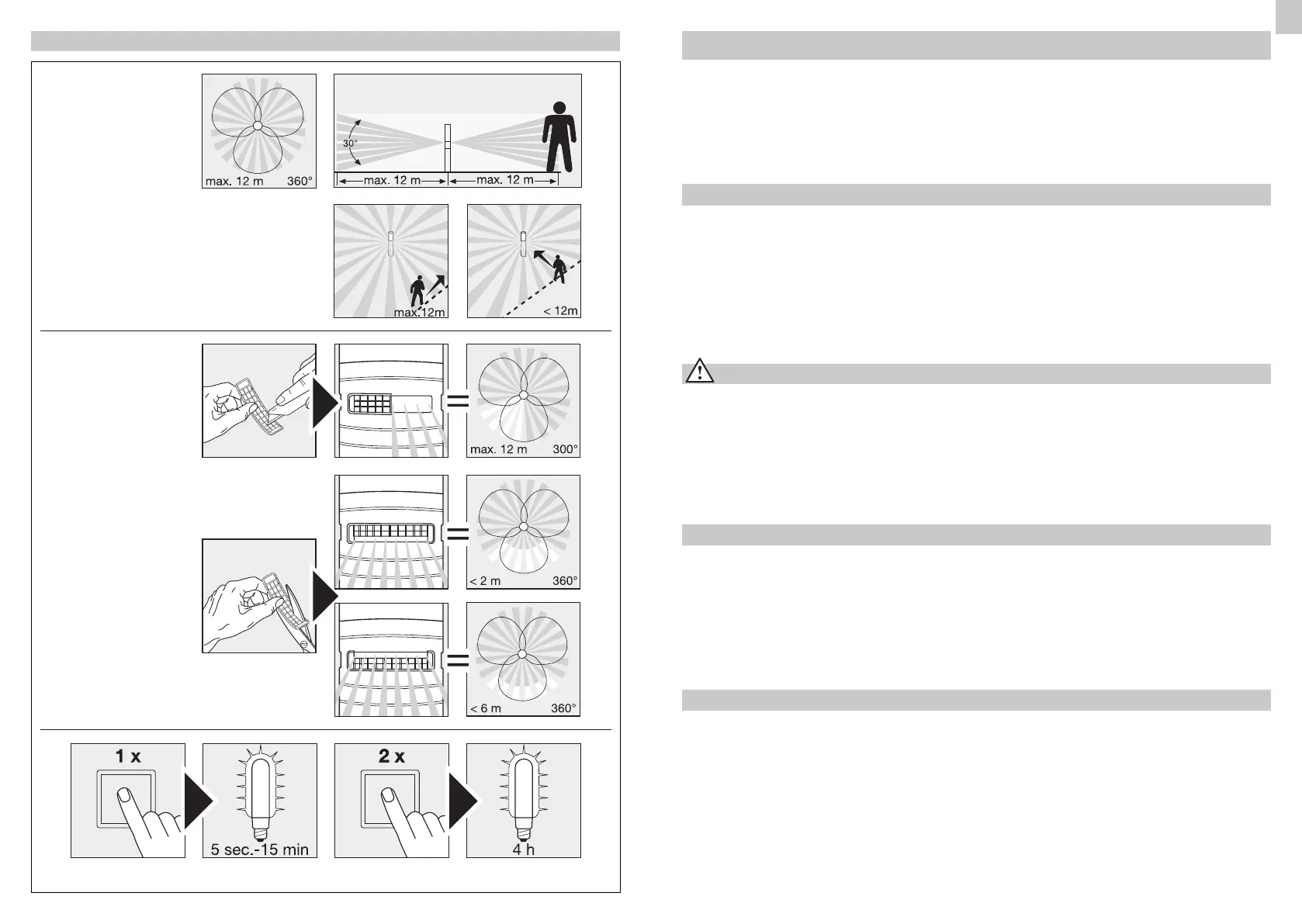 max. 12 m 360°

30°

max. 12 m

max. 12 m

max.12m

< 12m

max. 12 m 300°

< 2 m 360°

< 6 m 360°

1 x

5 sec.-15 min

2 x

4 h